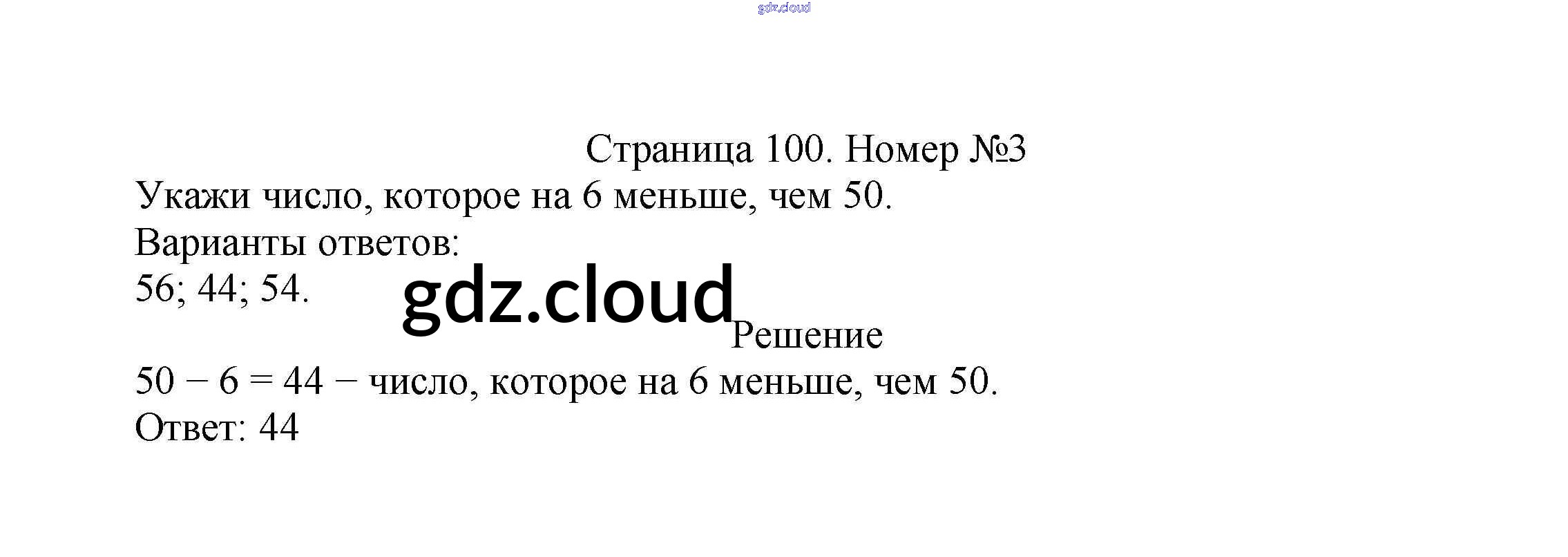 Страница 100. Номер №3

Укажи число, которое на 6 меньше, чем 50.

Варианты ответов:
56; 44; 54.

Решение

$50 - 6 = 44$ − число, которое на 6 меньше, чем 50.

Ответ: 44

gdz.cloud